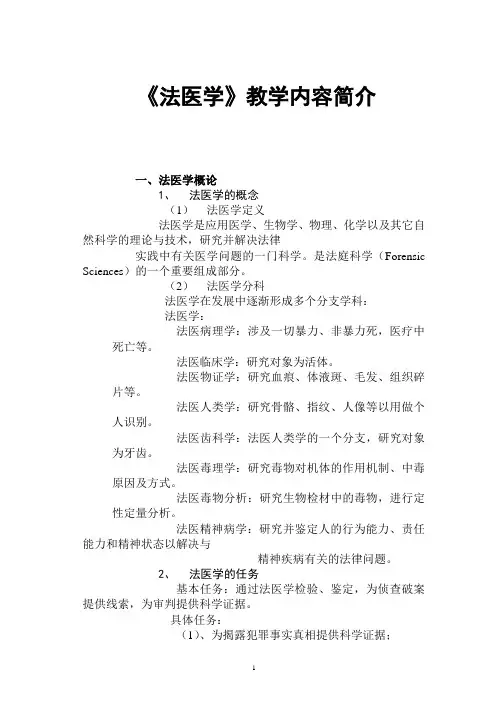 《法医学》教学内容简介

一、法医学概论

1、 法医学的概念

（1） 法医学定义

法医学是应用医学、生物学、物理、化学以及其它自然科学的理论与技术，研究并解决法律

实践中有关医学问题的一门科学。是法庭科学（Forensic Sciences）的一个重要组成部分。

（2） 法医学分科

法医学在发展中逐渐形成多个分支学科：

法医学：

法医病理学：涉及一切暴力、非暴力死，医疗中死亡等。

法医临床学：研究对象为活体。

法医物证学：研究血痕、体液斑、毛发、组织碎片等。

法医人类学：研究骨骼、指纹、人像等以用做个人识别。

法医齿科学：法医人类学的一个分支，研究对象为牙齿。

法医毒理学：研究毒物对机体的作用机制、中毒原因及方式。

法医毒物分析：研究生物检材中的毒物，进行定性定量分析。

法医精神病学：研究并鉴定人的行为能力、责任能力和精神状态以解决与

精神疾病有关的法律问题。

2、 法医学的任务

基本任务：通过法医学检验、鉴定，为侦查破案提供线索，为审判提供科学证据。

具体任务：

（1）、为揭露犯罪事实真相提供科学证据；

1